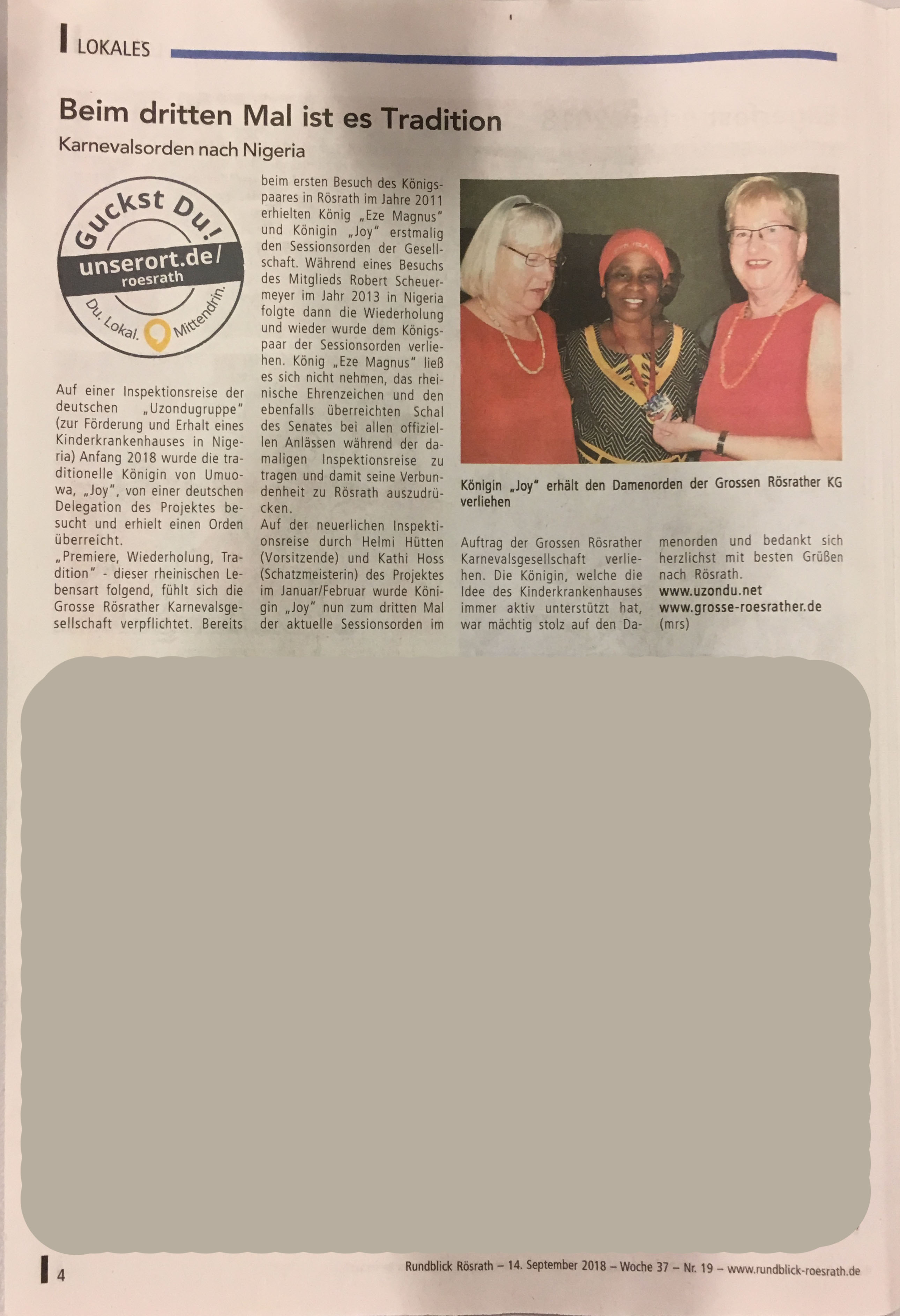 LOKALES

Beim dritten Mal ist es Tradition

Karnevalsorden nach Nigeria

Guckst Du!
unserort.de/
roesrath
Du. Lokal. Mittendrin.

Auf einer Inspektionsreise der deutschen „Uzondugruppe" (zur Förderung und Erhalt eines Kinderkrankenhauses in Nigeria) Anfang 2018 wurde die traditionelle Königin von Umuowa, „Joy", von einer deutschen Delegation des Projektes besucht und erhielt einen Orden überreicht.
„Premiere, Wiederholung, Tradition" - dieser rheinischen Lebensart folgend, fühlt sich die Grosse Rösrather Karnevalsgesellschaft verpflichtet. Bereits beim ersten Besuch des Königspaares in Rösrath im Jahre 2011 erhielten König „Eze Magnus" und Königin „Joy" erstmalig den Sessionsorden der Gesellschaft. Während eines Besuchs des Mitglieds Robert Scheuermeyer im Jahr 2013 in Nigeria folgte dann die Wiederholung und wieder wurde dem Königspaar der Sessionsorden verliehen. König „Eze Magnus" ließ es sich nicht nehmen, das rheinische Ehrenzeichen und den ebenfalls überreichten Schal des Senates bei allen offiziellen Anlässen während der damaligen Inspektionsreise zu tragen und damit seine Verbundenheit zu Rösrath auszudrücken.
Auf der neuerlichen Inspektionsreise durch Helmi Hütten (Vorsitzende) und Kathi Hoss (Schatzmeisterin) des Projektes im Januar/Februar wurde Königin „Joy" nun zum dritten Mal der aktuelle Sessionsorden im Auftrag der Grossen Rösrather Karnevalsgesellschaft verliehen. Die Königin, welche die Idee des Kinderkrankenhauses immer aktiv unterstützt hat, war mächtig stolz auf den Damenorden und bedankt sich herzlichst mit besten Grüßen nach Rösrath.
www.uzondu.net
www.grosse-roesrather.de
(mrs)

Königin „Joy" erhält den Damenorden der Grossen Rösrather KG verliehen

4

Rundblick Rösrath – 14. September 2018 – Woche 37 – Nr. 19 – www.rundblick-roesrath.de